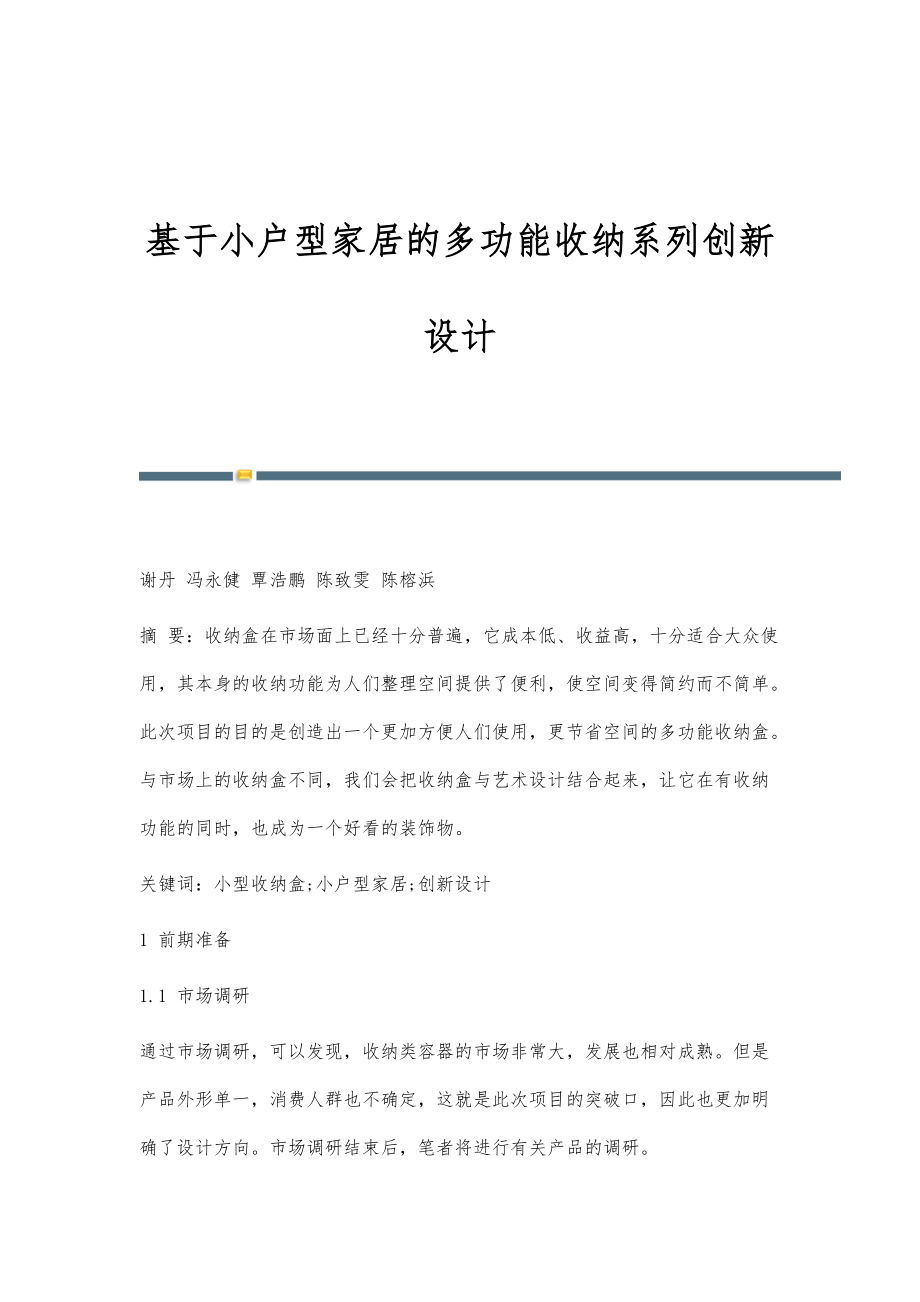 基于小户型家居的多功能收纳系列创新设计

谢丹 冯永健 覃浩鹏 陈致雯 陈榕浜

摘 要：收纳盒在市场面上已经十分普遍，它成本低、收益高，十分适合大众使用，其本身的收纳功能为人们整理空间提供了便利，使空间变得简约而不简单。此次项目的目的是创造出一个更加方便人们使用，更节省空间的多功能收纳盒。与市场上的收纳盒不同，我们会把收纳盒与艺术设计结合起来，让它在有收纳功能的同时，也成为一个好看的装饰物。

关键词：小型收纳盒;小户型家居;创新设计

1 前期准备

1.1 市场调研

通过市场调研，可以发现，收纳类容器的市场非常大，发展也相对成熟。但是产品外形单一，消费人群也不确定，这就是此次项目的突破口，因此也更加明确了设计方向。市场调研结束后，笔者将进行有关产品的调研。